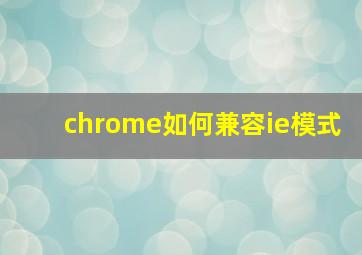 chrome如何兼容ie模式